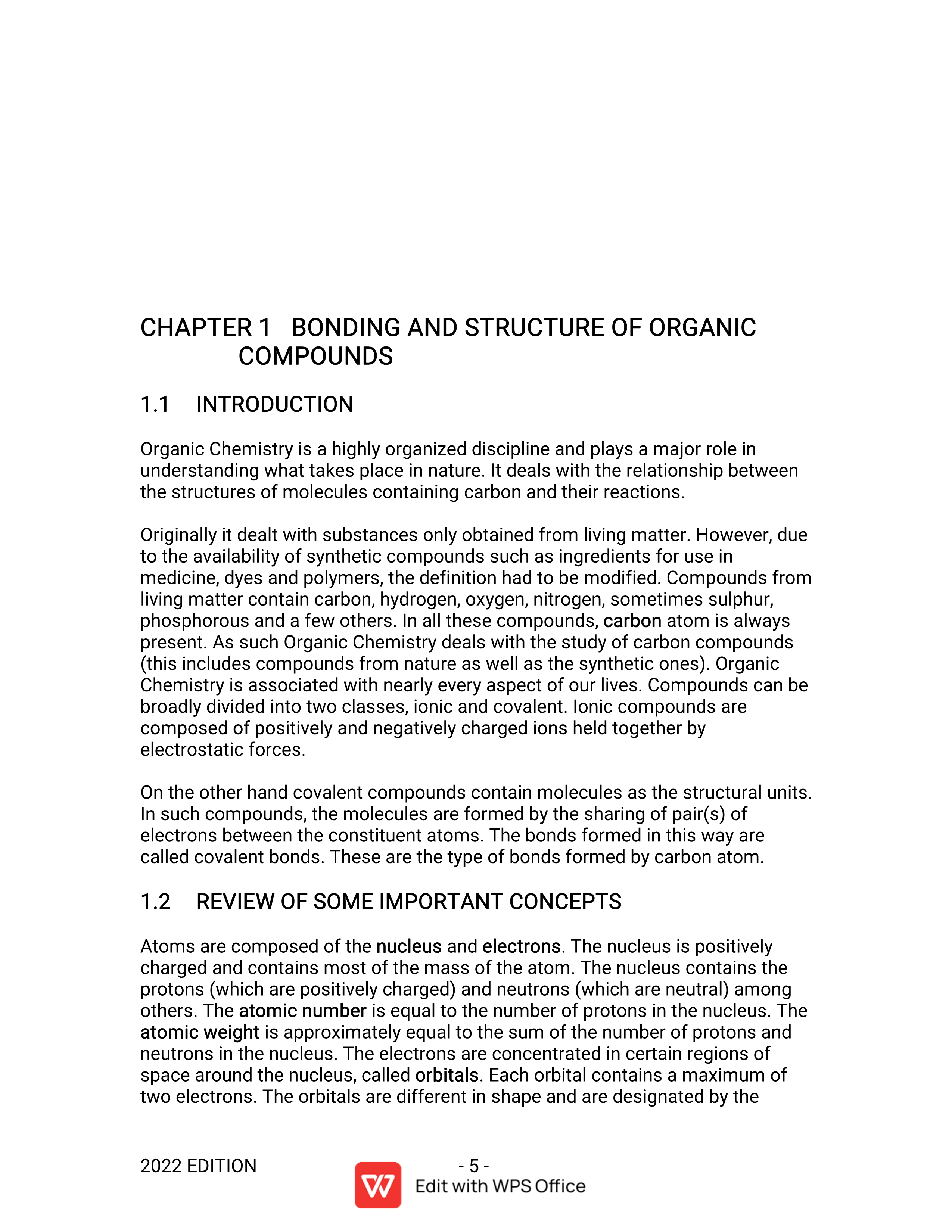 CHAPTER 1 BONDING AND STRUCTURE OF ORGANIC COMPOUNDS

1.1 INTRODUCTION

Organic Chemistry is a highly organized discipline and plays a major role in understanding what takes place in nature. It deals with the relationship between the structures of molecules containing carbon and their reactions.

Originally it dealt with substances only obtained from living matter. However, due to the availability of synthetic compounds such as ingredients for use in medicine, dyes and polymers, the definition had to be modified. Compounds from living matter contain carbon, hydrogen, oxygen, nitrogen, sometimes sulphur, phosphorous and a few others. In all these compounds, carbon atom is always present. As such Organic Chemistry deals with the study of carbon compounds (this includes compounds from nature as well as the synthetic ones). Organic Chemistry is associated with nearly every aspect of our lives. Compounds can be broadly divided into two classes, ionic and covalent. Ionic compounds are composed of positively and negatively charged ions held together by electrostatic forces.

On the other hand covalent compounds contain molecules as the structural units. In such compounds, the molecules are formed by the sharing of pair(s) of electrons between the constituent atoms. The bonds formed in this way are called covalent bonds. These are the type of bonds formed by carbon atom.

1.2 REVIEW OF SOME IMPORTANT CONCEPTS

Atoms are composed of the nucleus and electrons. The nucleus is positively charged and contains most of the mass of the atom. The nucleus contains the protons (which are positively charged) and neutrons (which are neutral) among others. The atomic number is equal to the number of protons in the nucleus. The atomic weight is approximately equal to the sum of the number of protons and neutrons in the nucleus. The electrons are concentrated in certain regions of space around the nucleus, called orbitals. Each orbital contains a maximum of two electrons. The orbitals are different in shape and are designated by the

2022 EDITION - 5 -

Edit with WPS Office